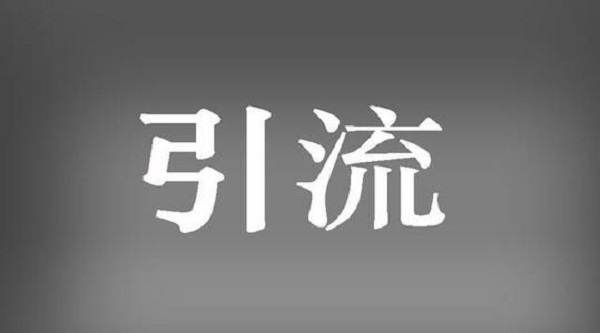 引流